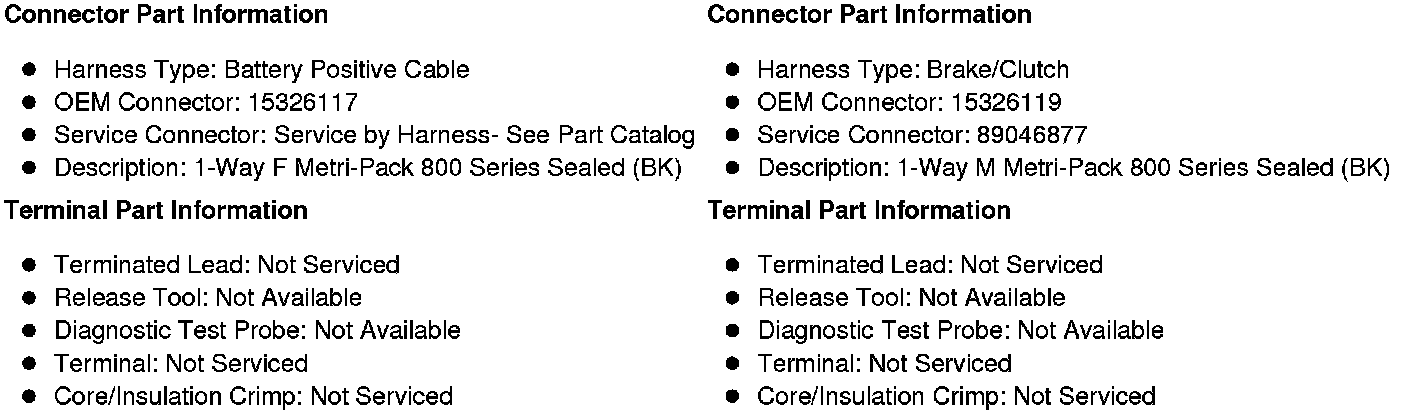 Connector Part Information

• Harness Type: Battery Positive Cable
• OEM Connector: 15326117
• Service Connector: Service by Harness- See Part Catalog
• Description: 1-Way F Metri-Pack 800 Series Sealed (BK)

Terminal Part Information

• Terminated Lead: Not Serviced
• Release Tool: Not Available
• Diagnostic Test Probe: Not Available
• Terminal: Not Serviced
• Core/Insulation Crimp: Not Serviced

Connector Part Information

• Harness Type: Brake/Clutch
• OEM Connector: 15326119
• Service Connector: 89046877
• Description: 1-Way M Metri-Pack 800 Series Sealed (BK)

Terminal Part Information

• Terminated Lead: Not Serviced
• Release Tool: Not Available
• Diagnostic Test Probe: Not Available
• Terminal: Not Serviced
• Core/Insulation Crimp: Not Serviced